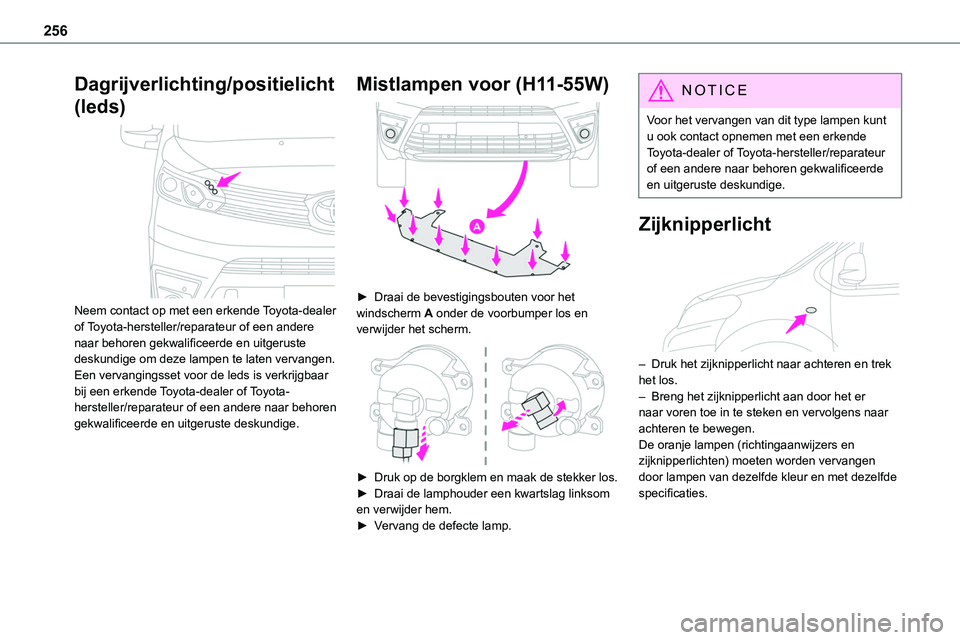 256

Dagrijverlichting/positielicht (leds)

Neem contact op met een erkende Toyota-dealer of Toyota-hersteller/reparateur of een andere naar behoren gekwalificeerde en uitgeruste deskundige om deze lampen te laten vervangen.
Een vervangingsset voor de leds is verkrijgbaar bij een erkende Toyota-dealer of Toyota-hersteller/reparateur of een andere naar behoren gekwalificeerde en uitgeruste deskundige.

Mistlampen voor (H11-55W)

A

► Draai de bevestigingsbouten voor het windscherm A onder de voorbumper los en verwijder het scherm.

► Druk op de borgklem en maak de stekker los.
► Draai de lamphouder een kwartslag linksom en verwijder hem.
► Vervang de defecte lamp.

NOTICE

Voor het vervangen van dit type lampen kunt u ook contact opnemen met een erkende Toyota-dealer of Toyota-hersteller/reparateur of een andere naar behoren gekwalificeerde en uitgeruste deskundige.

Zijknipperlicht

– Druk het zijknipperlicht naar achteren en trek het los.
– Breng het zijknipperlicht aan door het er naar voren toe in te steken en vervolgens naar achteren te bewegen.
De oranje lampen (richtingaanwijzers en zijknipperlichten) moeten worden vervangen door lampen van dezelfde kleur en met dezelfde specificaties.

carmanualsonline.info